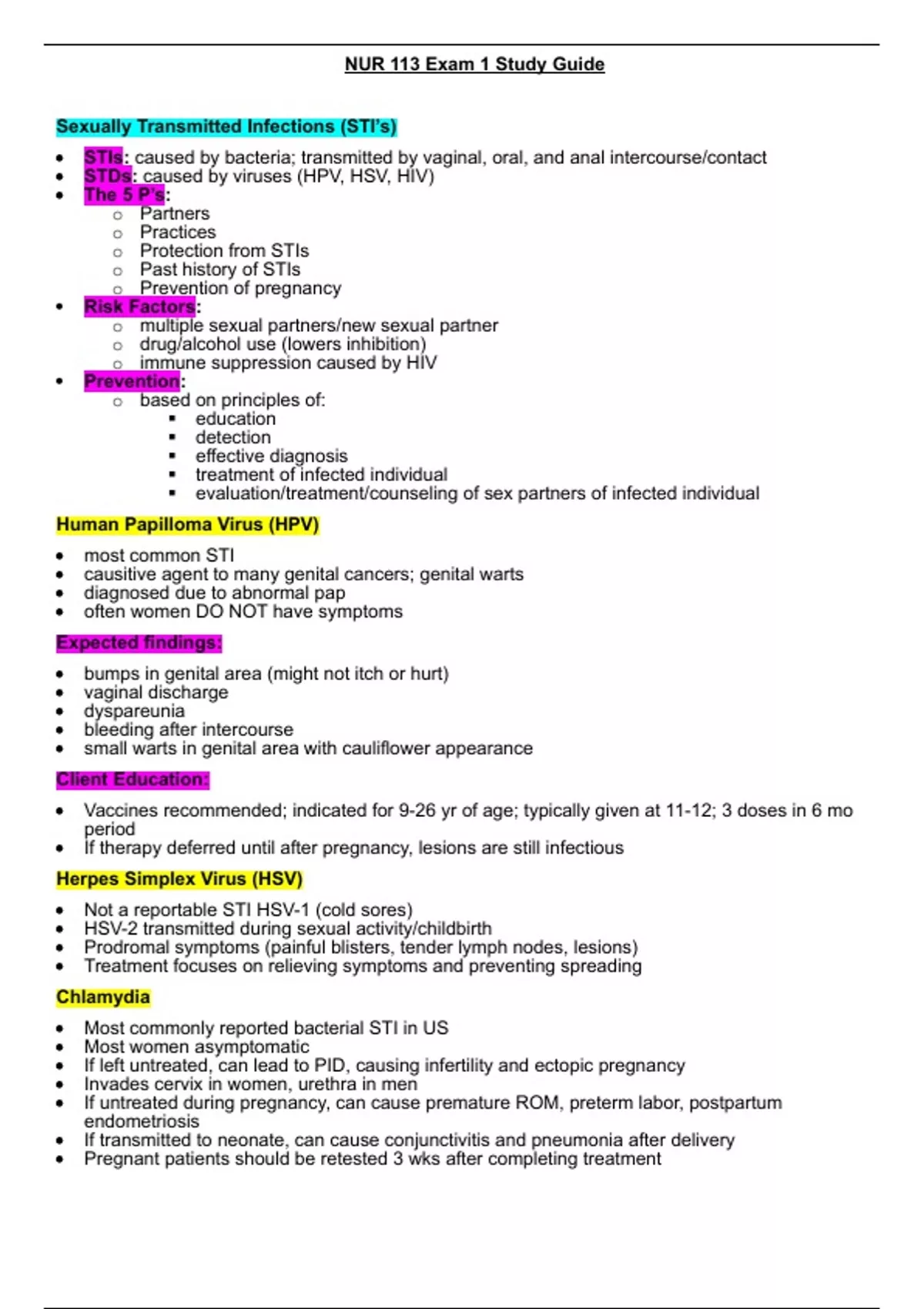 NUR 113 Exam 1 Study Guide

Sexually Transmitted Infections (STI's)

- STIs: caused by bacteria; transmitted by vaginal, oral, and anal intercourse/contact
- STDs: caused by viruses (HPV, HSV, HIV)
- The 5 P's:
  - Partners
  - Practices
  - Protection from STIs
  - Past history of STIs
  - Prevention of pregnancy
- Risk Factors:
  - multiple sexual partners/new sexual partner
  - drug/alcohol use (lowers inhibition)
  - immune suppression caused by HIV
- Prevention:
  - based on principles of:
    - education
    - detection
    - effective diagnosis
    - treatment of infected individual
    - evaluation/treatment/counseling of sex partners of infected individual

Human Papilloma Virus (HPV)

- most common STI
- causitive agent to many genital cancers; genital warts
- diagnosed due to abnormal pap
- often women DO NOT have symptoms

Expected findings:

- bumps in genital area (might not itch or hurt)
- vaginal discharge
- dyspareunia
- bleeding after intercourse
- small warts in genital area with cauliflower appearance

Client Education:

- Vaccines recommended; indicated for 9-26 yr of age; typically given at 11-12; 3 doses in 6 mo period
- If therapy deferred until after pregnancy, lesions are still infectious

Herpes Simplex Virus (HSV)

- Not a reportable STI HSV-1 (cold sores)
- HSV-2 transmitted during sexual activity/childbirth
- Prodromal symptoms (painful blisters, tender lymph nodes, lesions)
- Treatment focuses on relieving symptoms and preventing spreading

Chlamydia

- Most commonly reported bacterial STI in US
- Most women asymptomatic
- If left untreated, can lead to PID, causing infertility and ectopic pregnancy
- Invades cervix in women, urethra in men
- If untreated during pregnancy, can cause premature ROM, preterm labor, postpartum endometriosis
- If transmitted to neonate, can cause conjunctivitis and pneumonia after delivery
- Pregnant patients should be retested 3 wks after completing treatment